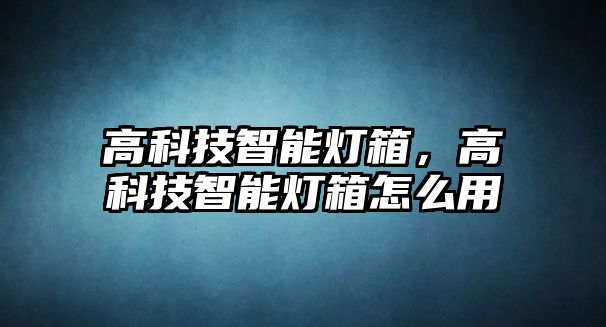 高科技智能灯箱，高科技智能灯箱怎么用